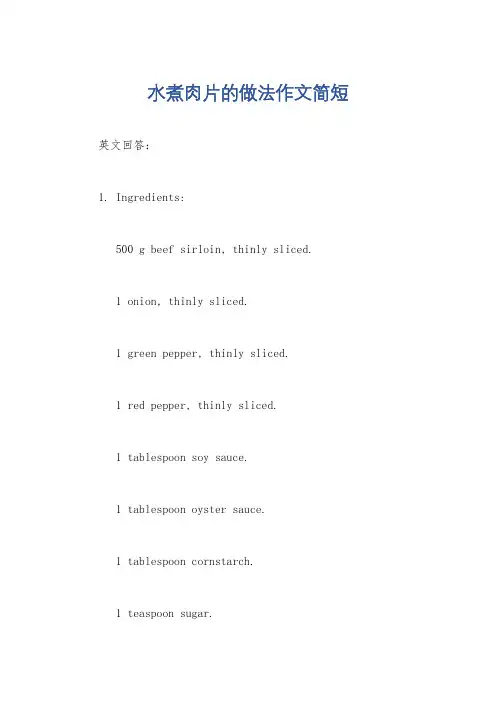 水煮肉片的做法作文简短

英文回答：

1. Ingredients:

500 g beef sirloin, thinly sliced.

1 onion, thinly sliced.

1 green pepper, thinly sliced.

1 red pepper, thinly sliced.

1 tablespoon soy sauce.

1 tablespoon oyster sauce.

1 tablespoon cornstarch.

1 teaspoon sugar.